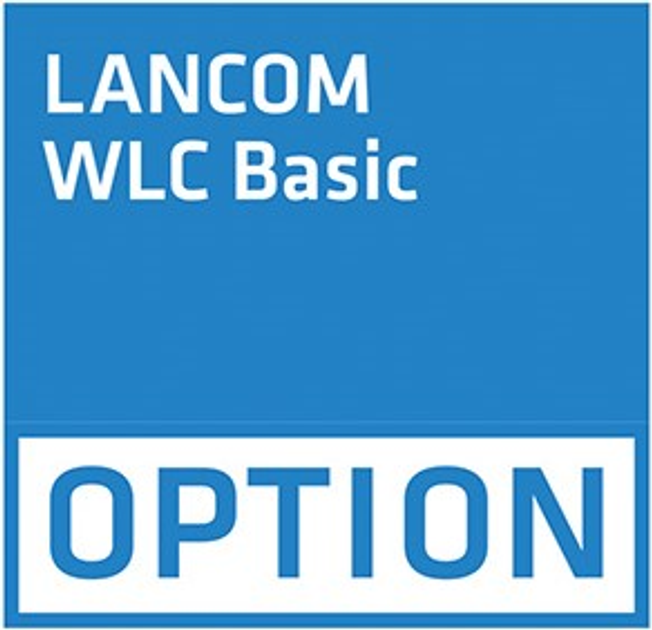 LANCOM
WLC Basic

OPTION